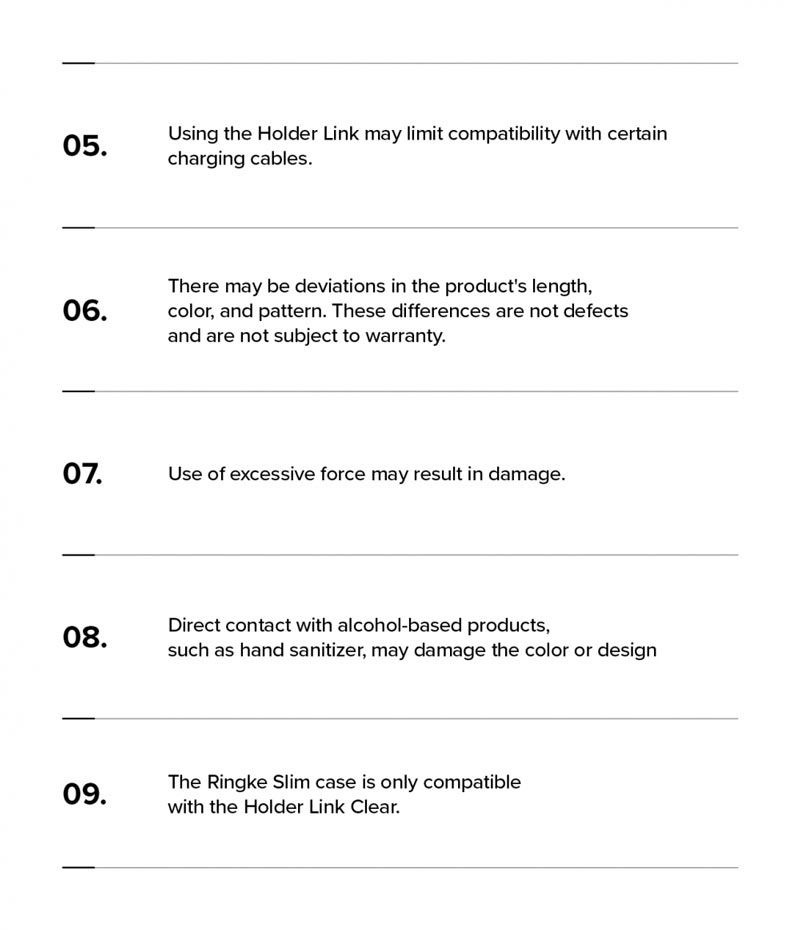 05.

Using the Holder Link may limit compatibility with certain charging cables.

06.

There may be deviations in the product's length, color, and pattern. These differences are not defects and are not subject to warranty.

07.

Use of excessive force may result in damage.

08.

Direct contact with alcohol-based products, such as hand sanitizer, may damage the color or design

09.

The Ringke Slim case is only compatible with the Holder Link Clear.